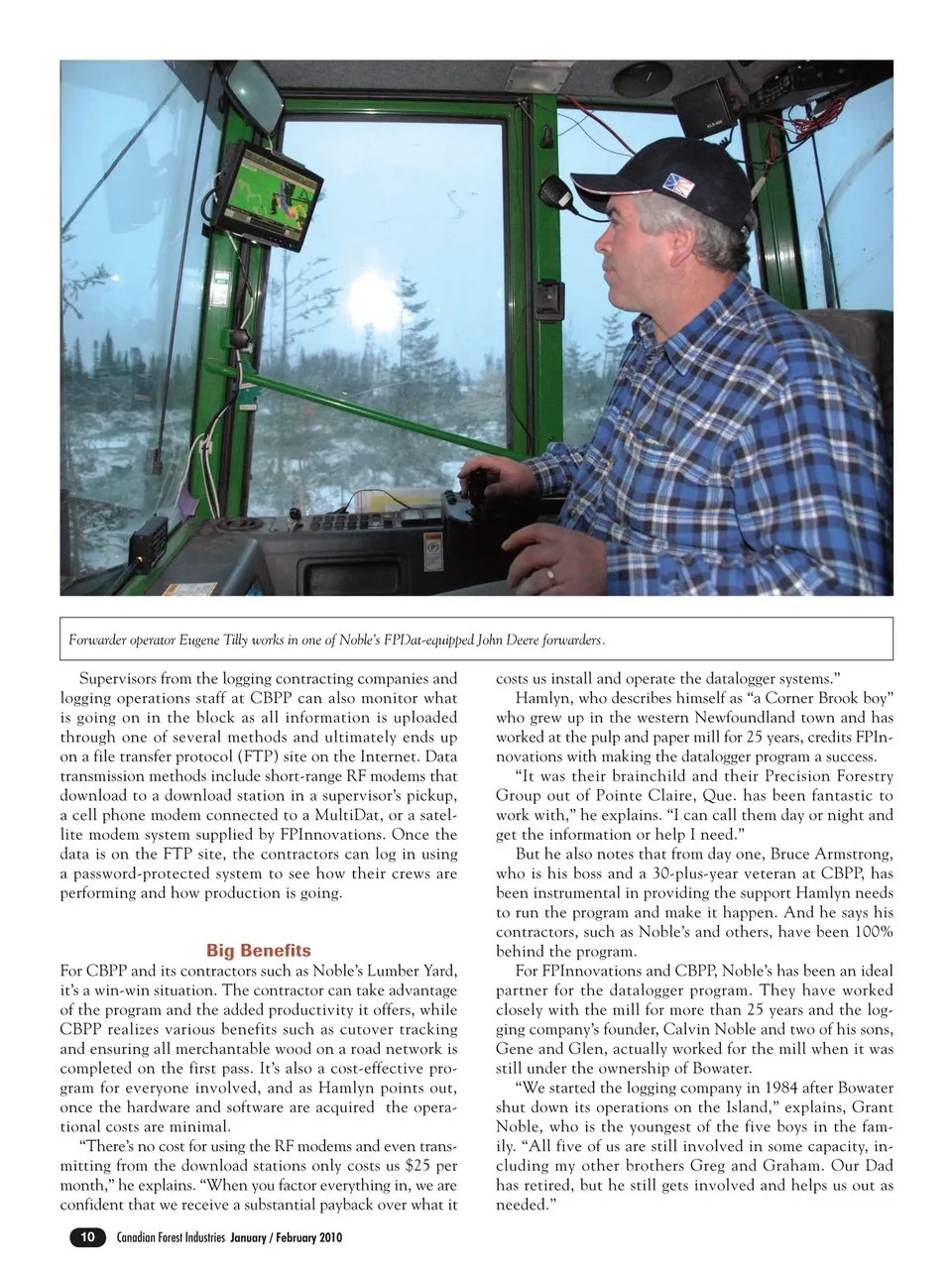 Forwarder operator Eugene Tilly works in one of Noble's FPDat-equipped John Deere forwarders.

Supervisors from the logging contracting companies and logging operations staff at CBPP can also monitor what is going on in the block as all information is uploaded through one of several methods and ultimately ends up on a file transfer protocol (FTP) site on the Internet. Data transmission methods include short-range RF modems that download to a download station in a supervisor's pickup, a cell phone modem connected to a MultiDat, or a satellite modem system supplied by FPInnovations. Once the data is on the FTP site, the contractors can log in using a password-protected system to see how their crews are performing and how production is going.

Big Benefits

For CBPP and its contractors such as Noble's Lumber Yard, it's a win-win situation. The contractor can take advantage of the program and the added productivity it offers, while CBPP realizes various benefits such as cutover tracking and ensuring all merchantable wood on a road network is completed on the first pass. It's also a cost-effective program for everyone involved, and as Hamlyn points out, once the hardware and software are acquired the operational costs are minimal.

"There's no cost for using the RF modems and even transmitting from the download stations only costs us $25 per month," he explains. "When you factor everything in, we are confident that we receive a substantial payback over what it costs us install and operate the datalogger systems."

Hamlyn, who describes himself as "a Corner Brook boy" who grew up in the western Newfoundland town and has worked at the pulp and paper mill for 25 years, credits FPInnovations with making the datalogger program a success.

"It was their brainchild and their Precision Forestry Group out of Pointe Claire, Que. has been fantastic to work with," he explains. "I can call them day or night and get the information or help I need."

But he also notes that from day one, Bruce Armstrong, who is his boss and a 30-plus-year veteran at CBPP, has been instrumental in providing the support Hamlyn needs to run the program and make it happen. And he says his contractors, such as Noble's and others, have been 100% behind the program.

For FPInnovations and CBPP, Noble's has been an ideal partner for the datalogger program. They have worked closely with the mill for more than 25 years and the logging company's founder, Calvin Noble and two of his sons, Gene and Glen, actually worked for the mill when it was still under the ownership of Bowater.

"We started the logging company in 1984 after Bowater shut down its operations on the Island," explains, Grant Noble, who is the youngest of the five boys in the family. "All five of us are still involved in some capacity, including my other brothers Greg and Graham. Our Dad has retired, but he still gets involved and helps us out as needed."

10 Canadian Forest Industries January / February 2010